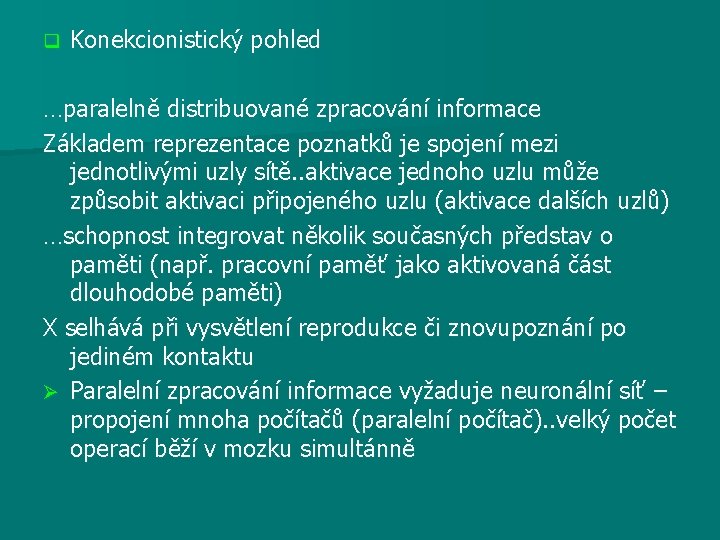 Konekcionistický pohled

…paralelně distribuované zpracování informace

Základem reprezentace poznatků je spojení mezi jednotlivými uzly sítě..aktivace jednoho uzlu může způsobit aktivaci připojeného uzlu (aktivace dalších uzlů)

…schopnost integrovat několik současných představ o paměti (např. pracovní paměť jako aktivovaná část dlouhodobé paměti)

X selhává při vysvětlení reprodukce či znovupoznání po jediném kontaktu

Paralelní zpracování informace vyžaduje neuronální síť – propojení mnoha počítačů (paralelní počítač)..velký počet operací běží v mozku simultánně